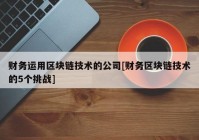 财务运用区块链技术的公司[财务区块链技术的5个挑战]